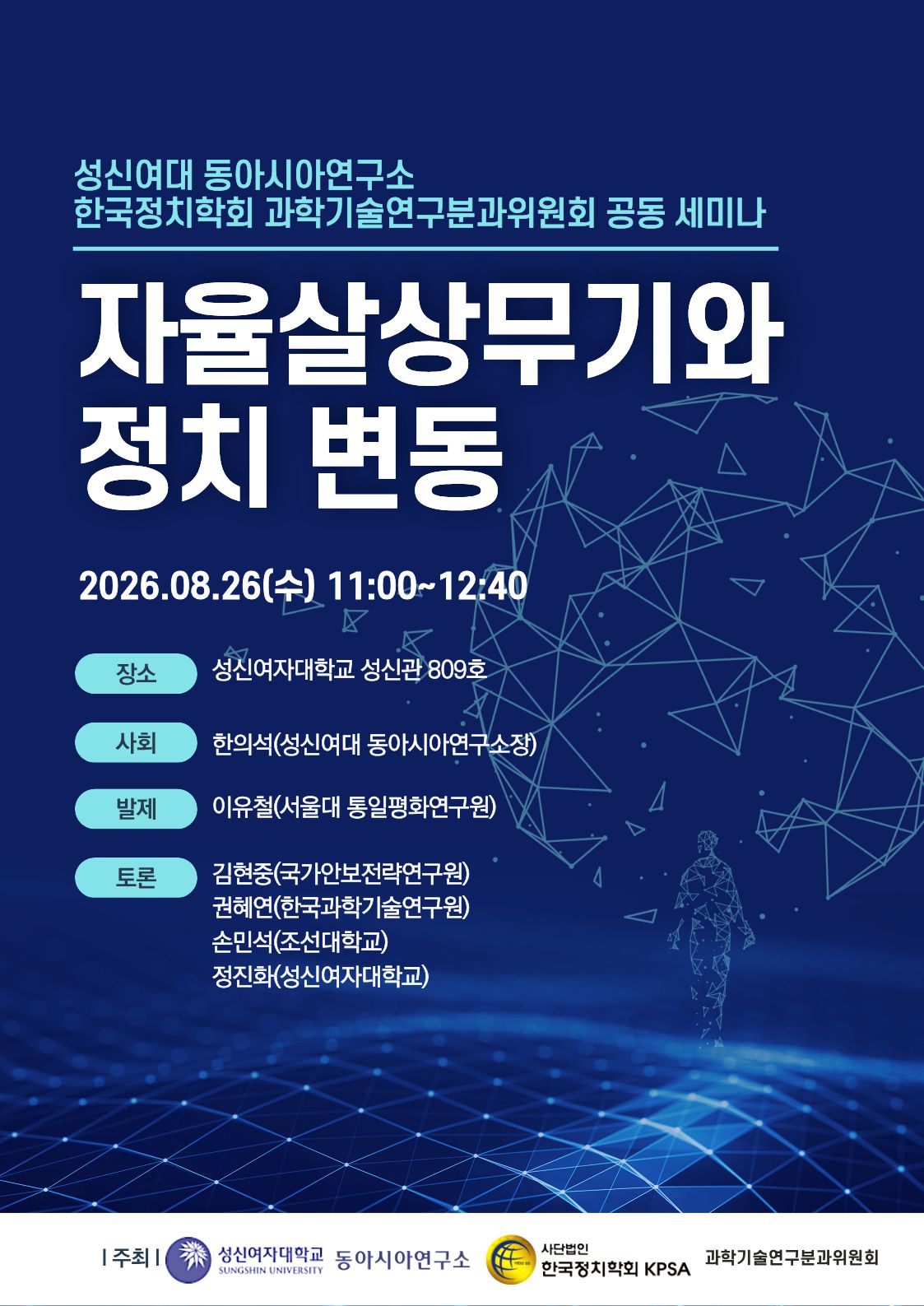 성신여대 동아시아연구소
한국정치학회 과학기술연구분과위원회 공동 세미나

자율살상무기와
정치 변동

2026.08.26(수) 11:00~12:40

장소
성신여자대학교 성신관 809호

사회
한의석(성신여대 동아시아연구소장)

발제
이유철(서울대 통일평화연구원)

토론
김현중(국가안보전략연구원)
권혜연(한국과학기술연구원)
손민석(조선대학교)
정진화(성신여자대학교)

| 주최 | 성신여자대학교 SUNGSHIN UNIVERSITY 동아시아연구소 사단법인 한국정치학회 KPSA 과학기술연구분과위원회